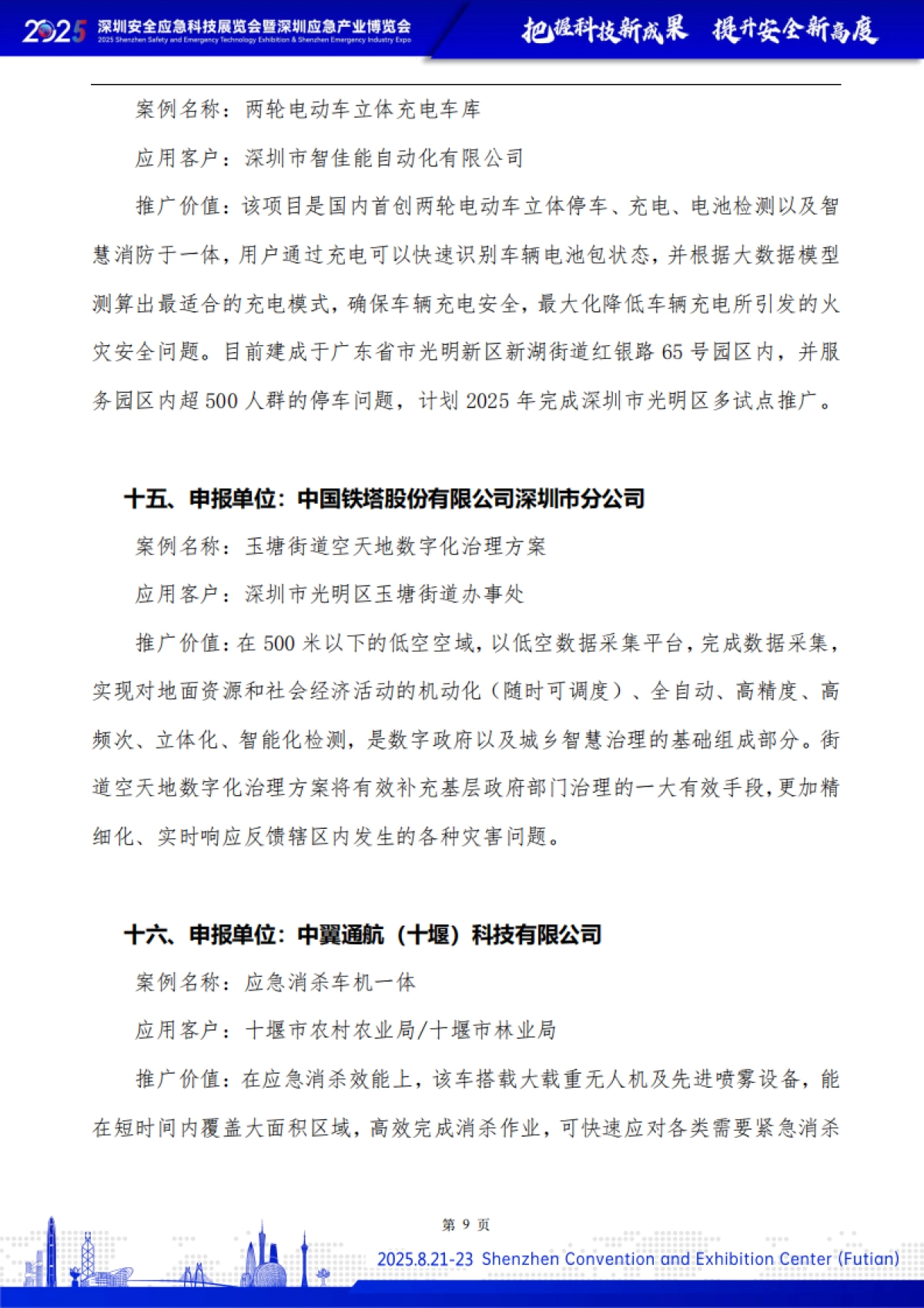 2025 深圳安全应急科技展览会暨深圳应急产业博览会
2025 Shenzhen Safety and Emergency Technology Exhibition & Shenzhen Emergency Industry Expo

把握科技新成果 提升安全新高度

案例名称：两轮电动车立体充电车库

应用客户：深圳市智佳能自动化有限公司

推广价值：该项目是国内首创两轮电动车立体停车、充电、电池检测以及智慧消防于一体，用户通过充电可以快速识别车辆电池包状态，并根据大数据模型测算出最适合的充电模式，确保车辆充电安全，最大化降低车辆充电所引发的火灾安全问题。目前建成于广东省市光明新区新湖街道红银路 65 号园区内，并服务园区内超 500 人群的停车问题，计划 2025 年完成深圳市光明区多试点推广。

十五、申报单位：中国铁塔股份有限公司深圳市分公司

案例名称：玉塘街道空天地数字化治理方案

应用客户：深圳市光明区玉塘街道办事处

推广价值：在 500 米以下的低空空域，以低空数据采集平台，完成数据采集，实现对地面资源和社会经济活动的机动化（随时可调度）、全自动、高精度、高频次、立体化、智能化检测，是数字政府以及城乡智慧治理的基础组成部分。街道空天地数字化治理方案将有效补充基层政府部门治理的一大有效手段，更加精细化、实时响应反馈辖区内发生的各种灾害问题。

十六、申报单位：中翼通航（十堰）科技有限公司

案例名称：应急消杀车机一体

应用客户：十堰市农村农业局/十堰市林业局

推广价值：在应急消杀效能上，该车搭载大载重无人机及先进喷雾设备，能在短时间内覆盖大面积区域，高效完成消杀作业，可快速应对各类需要紧急消杀

第 9 页

2025.8.21-23 Shenzhen Convention and Exhibition Center (Futian)